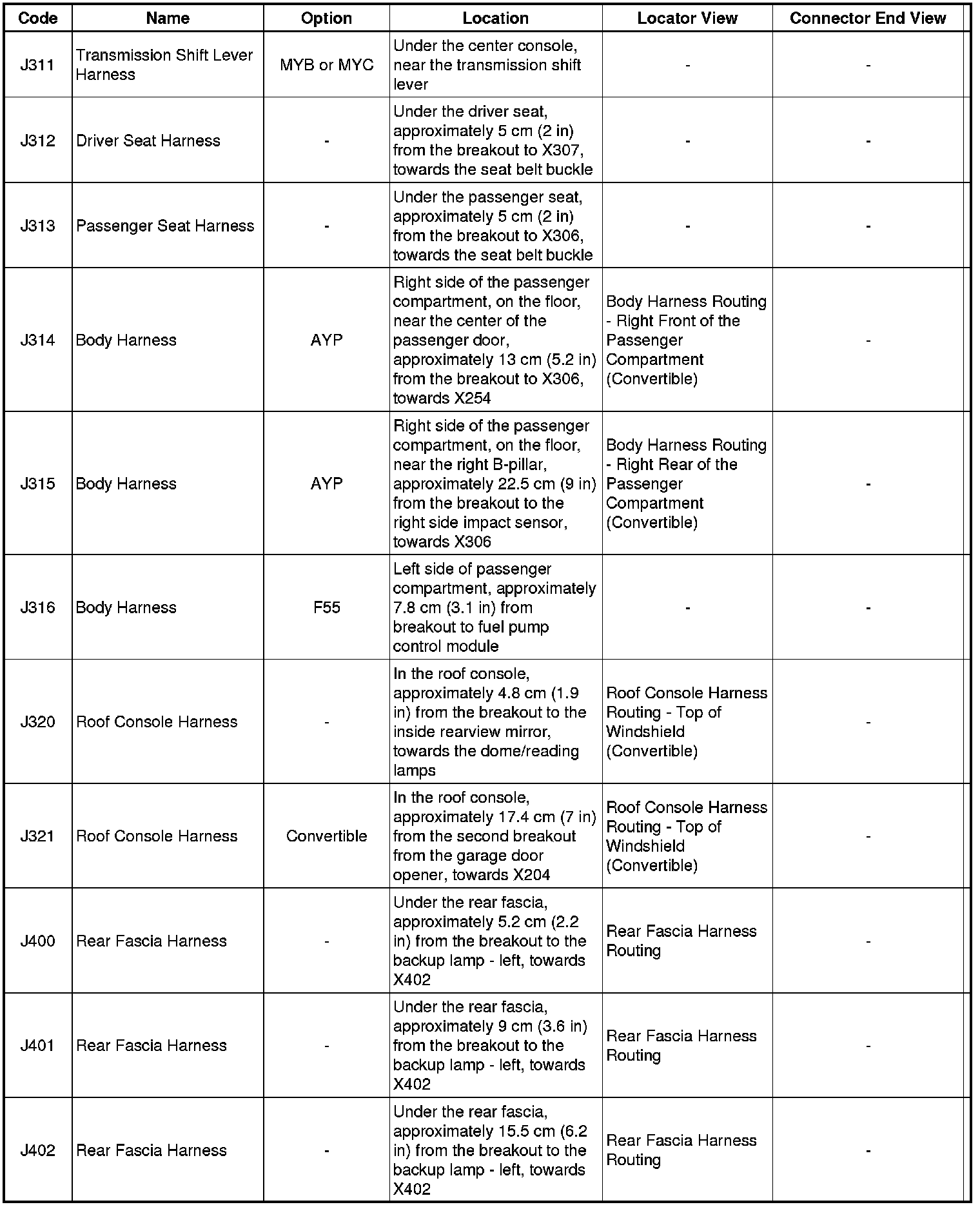 | Code | Name | Option | Location | Locator View | Connector End View |
|---|---|---|---|---|---|
| J311 | Transmission Shift Lever Harness | MYB or MYC | Under the center console, near the transmission shift lever | - | - |
| J312 | Driver Seat Harness | - | Under the driver seat, approximately 5 cm (2 in) from the breakout to X307, towards the seat belt buckle | - | - |
| J313 | Passenger Seat Harness | - | Under the passenger seat, approximately 5 cm (2 in) from the breakout to X306, towards the seat belt buckle | - | - |
| J314 | Body Harness | AYP | Right side of the passenger compartment, on the floor, near the center of the passenger door, approximately 13 cm (5.2 in) from the breakout to X306, towards X254 | Body Harness Routing - Right Front of the Passenger Compartment (Convertible) | - |
| J315 | Body Harness | AYP | Right side of the passenger compartment, on the floor, near the right B-pillar, approximately 22.5 cm (9 in) from the breakout to the right side impact sensor, towards X306 | Body Harness Routing - Right Rear of the Passenger Compartment (Convertible) | - |
| J316 | Body Harness | F55 | Left side of passenger compartment, approximately 7.8 cm (3.1 in) from breakout to fuel pump control module | - | - |
| J320 | Roof Console Harness | - | In the roof console, approximately 4.8 cm (1.9 in) from the breakout to the inside rearview mirror, towards the dome/reading lamps | Roof Console Harness Routing - Top of Windshield (Convertible) | - |
| J321 | Roof Console Harness | Convertible | In the roof console, approximately 17.4 cm (7 in) from the second breakout from the garage door opener, towards X204 | Roof Console Harness Routing - Top of Windshield (Convertible) | - |
| J400 | Rear Fascia Harness | - | Under the rear fascia, approximately 5.2 cm (2.2 in) from the breakout to the backup lamp - left, towards X402 | Rear Fascia Harness Routing | - |
| J401 | Rear Fascia Harness | - | Under the rear fascia, approximately 9 cm (3.6 in) from the breakout to the backup lamp - left, towards X402 | Rear Fascia Harness Routing | - |
| J402 | Rear Fascia Harness | - | Under the rear fascia, approximately 15.5 cm (6.2 in) from the breakout to the backup lamp - left, towards X402 | Rear Fascia Harness Routing | - |